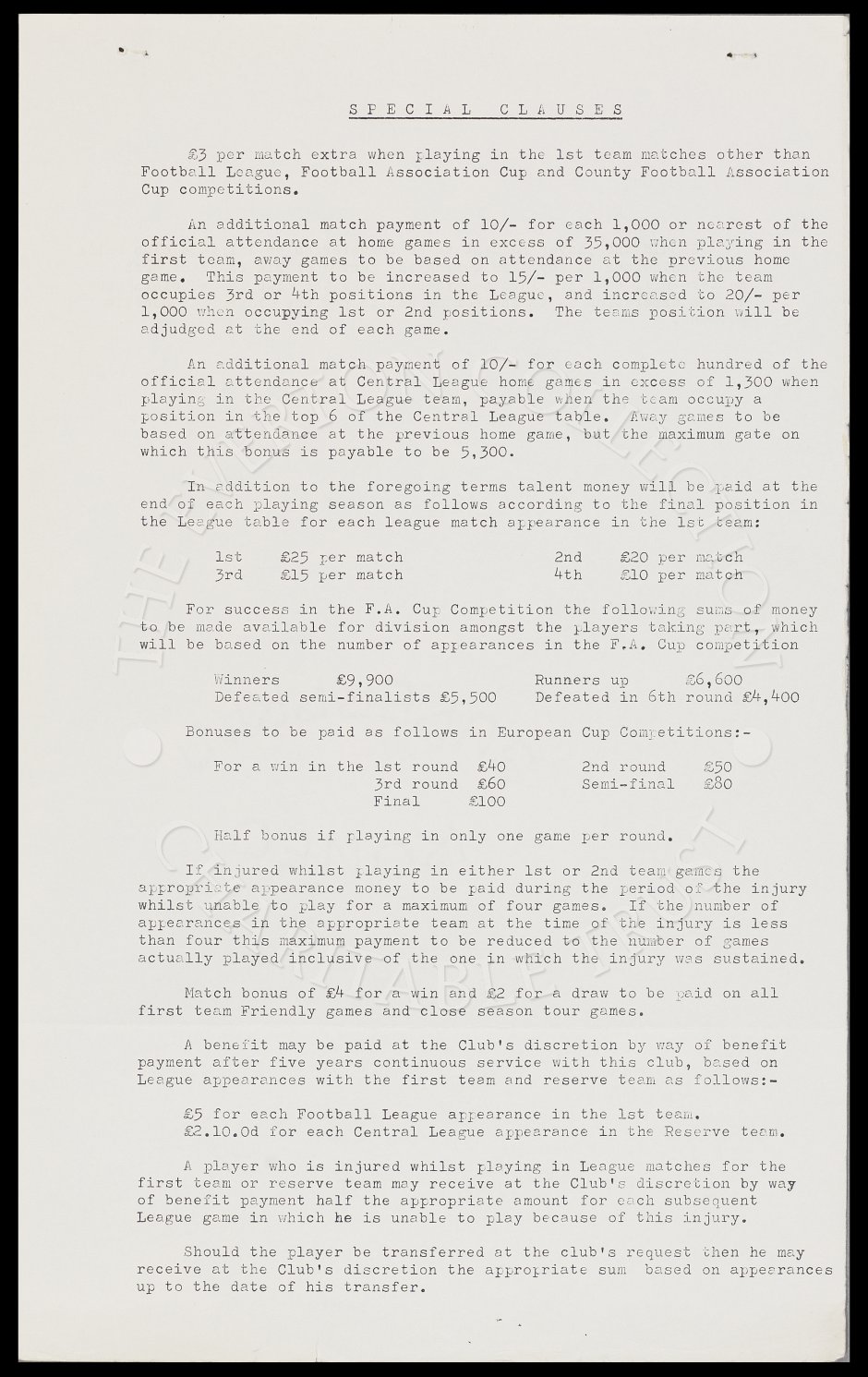 SPECIAL CLAUSES

£3 per match extra when playing in the 1st team matches other than Football League, Football Association Cup and County Football Association Cup competitions.

An additional match payment of 10/- for each 1,000 or nearest of the official attendance at home games in excess of 35,000 when playing in the first team, away games to be based on attendance at the previous home game. This payment to be increased to 15/- per 1,000 when the team occupies 3rd or 4th positions in the League, and increased to 20/- per 1,000 when occupying 1st or 2nd positions. The teams position will be adjudged at the end of each game.

An additional match payment of 10/- for each complete hundred of the official attendance at Central League home games in excess of 1,300 when playing in the Central League team, payable when the team occupy a position in the top 6 of the Central League table. Away games to be based on attendance at the previous home game, but the maximum gate on which this bonus is payable to be 5,300.

In addition to the foregoing terms talent money will be paid at the end of each playing season as follows according to the final position in the League table for each league match appearance in the 1st team:

1st £25 per match
2nd £20 per match
3rd £15 per match
4th £10 per match

For success in the F.A. Cup Competition the following sums of money to be made available for division amongst the players taking part, which will be based on the number of appearances in the F.A. Cup competition

Winners £9,900
Runners up £6,600
Defeated semi-finalists £5,500
Defeated in 6th round £4,400

Bonuses to be paid as follows in European Cup Competitions:-

For a win in the 1st round £40
2nd round £50
3rd round £60
Semi-final £80
Final £100

Half bonus if playing in only one game per round.

If injured whilst playing in either 1st or 2nd team games the appropriate appearance money to be paid during the period of the injury whilst unable to play for a maximum of four games. If the number of appearances in the appropriate team at the time of the injury is less than four this maximum payment to be reduced to the number of games actually played inclusive of the one in which the injury was sustained.

Match bonus of £4 for a win and £2 for a draw to be paid on all first team Friendly games and close season tour games.

A benefit may be paid at the Club's discretion by way of benefit payment after five years continuous service with this club, based on League appearances with the first team and reserve team as follows:-

£5 for each Football League appearance in the 1st team.
£2.10.0d for each Central League appearance in the Reserve team.

A player who is injured whilst playing in League matches for the first team or reserve team may receive at the Club's discretion by way of benefit payment half the appropriate amount for each subsequent League game in which he is unable to play because of this injury.

Should the player be transferred at the club's request then he may receive at the Club's discretion the appropriate sum based on appearances up to the date of his transfer.